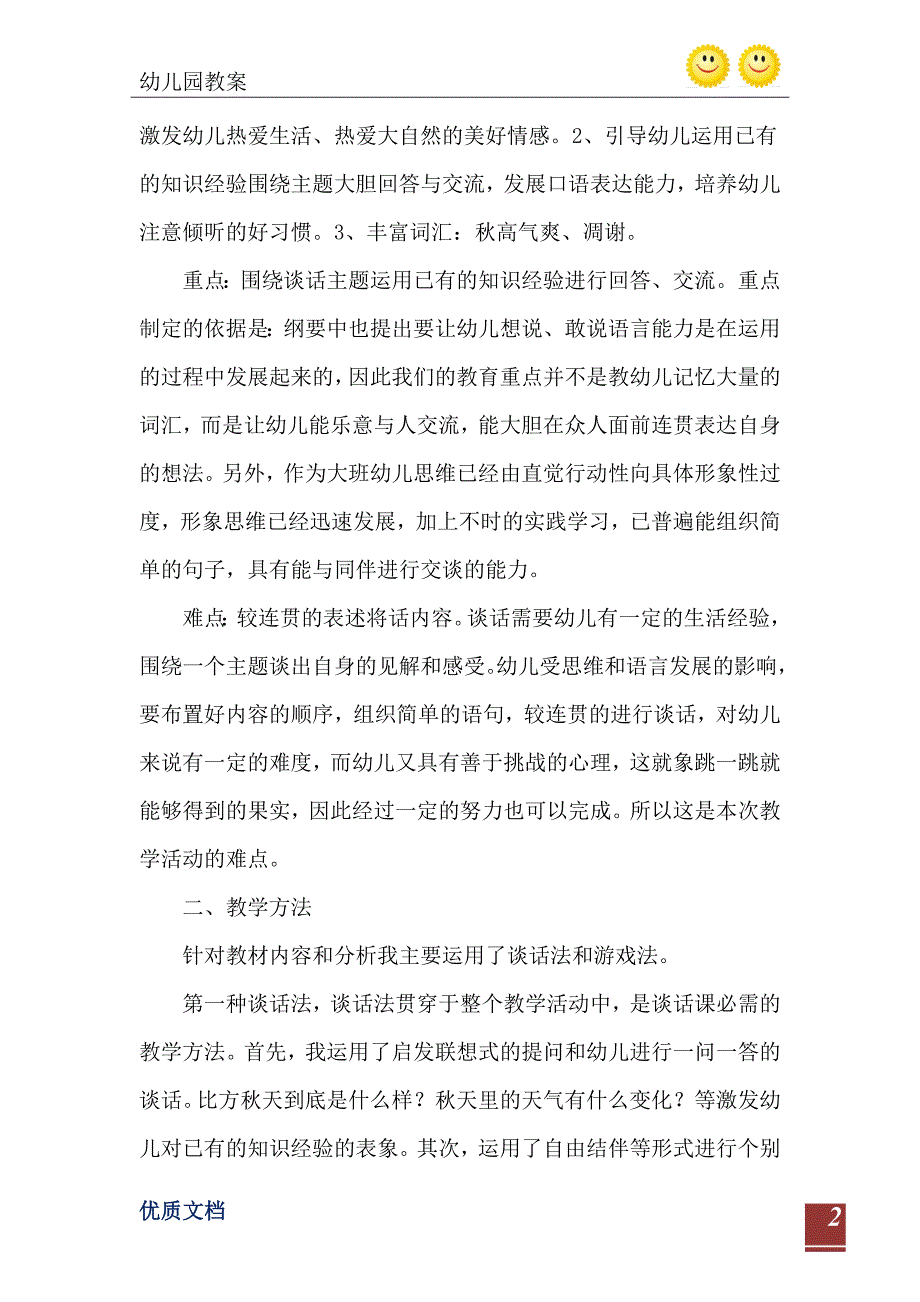 幼儿园教案

激发幼儿热爱生活、热爱大自然的美好情感。2、引导幼儿运用已有的知识经验围绕主题大胆回答与交流，发展口语表达能力，培养幼儿注意倾听的好习惯。3、丰富词汇：秋高气爽、凋谢。

重点：围绕谈话主题运用已有的知识经验进行回答、交流。重点制定的依据是：纲要中也提出要让幼儿想说、敢说语言能力是在运用的过程中发展起来的，因此我们的教育重点并不是教幼儿记忆大量的词汇，而是让幼儿能乐意与人交流，能大胆在众人面前连贯表达自身的想法。另外，作为大班幼儿思维已经由直觉行动性向具体形象性过度，形象思维已经迅速发展，加上不时的实践学习，已普遍能组织简单的句子，具有能与同伴进行交谈的能力。

难点：较连贯的表述将话内容。谈话需要幼儿有一定的生活经验，围绕一个主题谈出自身的见解和感受。幼儿受思维和语言发展的影响，要布置好内容的顺序，组织简单的语句，较连贯的进行谈话，对幼儿来说有一定的难度，而幼儿又具有善于挑战的心理，这就象跳一跳就能够得到的果实，因此经过一定的努力也可以完成。所以这是本次教学活动的难点。

二、教学方法

针对教材内容和分析我主要运用了谈话法和游戏法。

第一种谈话法，谈话法贯穿于整个教学活动中，是谈话课必需的教学方法。首先，我运用了启发联想式的提问和幼儿进行一问一答的谈话。比方秋天到底是什么样？秋天里的天气有什么变化？等激发幼儿对已有的知识经验的表象。其次，运用了自由结伴等形式进行个别

优质文档

2